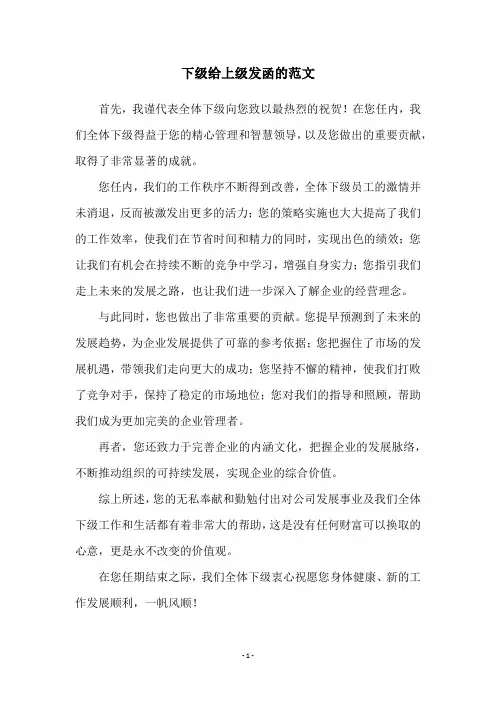 下级给上级发函的范文

首先，我谨代表全体下级向您致以最热烈的祝贺！在您任内，我们全体下级得益于您的精心管理和智慧领导，以及您做出的重要贡献，取得了非常显著的成就。

您任内，我们的工作秩序不断得到改善，全体下级员工的激情并未消退，反而被激发出更多的活力；您的策略实施也大大提高了我们的工作效率，使我们在节省时间和精力的同时，实现出色的绩效；您让我们有机会在持续不断的竞争中学习，增强自身实力；您指引我们走上未来的发展之路，也让我们进一步深入了解企业的经营理念。

与此同时，您也做出了非常重要的贡献。您提早预测到了未来的发展趋势，为企业发展提供了可靠的参考依据；您把握住了市场的发展机遇，带领我们走向更大的成功；您坚持不懈的精神，使我们打败了竞争对手，保持了稳定的市场地位；您对我们的指导和照顾，帮助我们成为更加完美的企业管理者。

再者，您还致力于完善企业的内涵文化，把握企业的发展脉络，不断推动组织的可持续发展，实现企业的综合价值。

综上所述，您的无私奉献和勤勉付出对公司发展事业及我们全体下级工作和生活都有着非常大的帮助，这是没有任何财富可以换取的心意，更是永不改变的价值观。

在您任期结束之际，我们全体下级衷心祝愿您身体健康、新的工作发展顺利，一帆风顺！

- 1 -